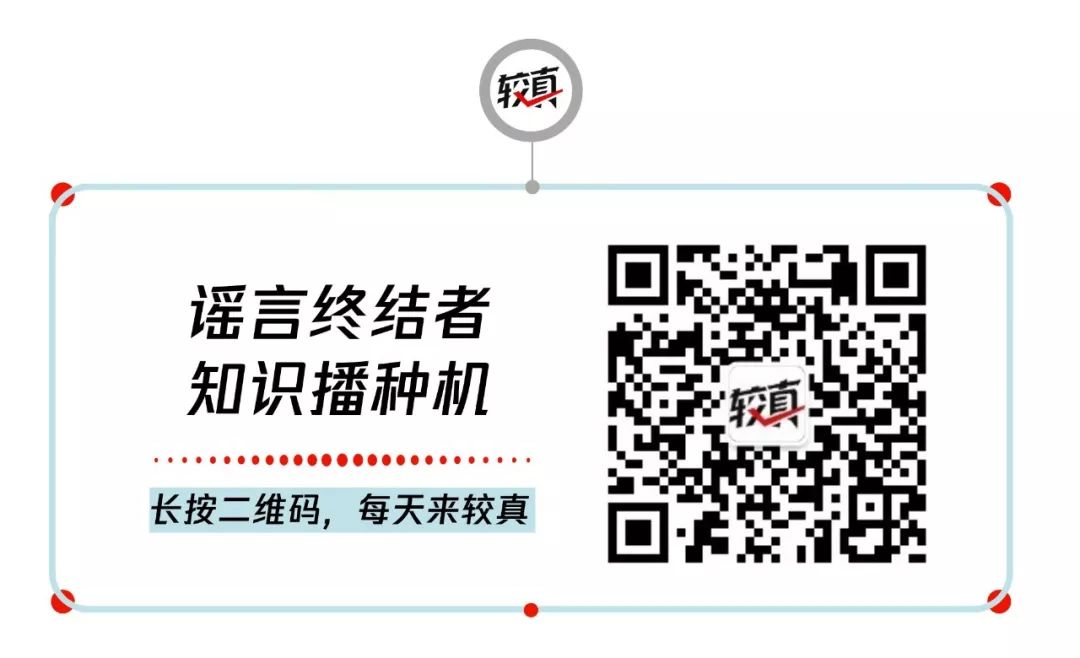 较真

谣言终结者
知识播种机

长按二维码，每天来较真

较真